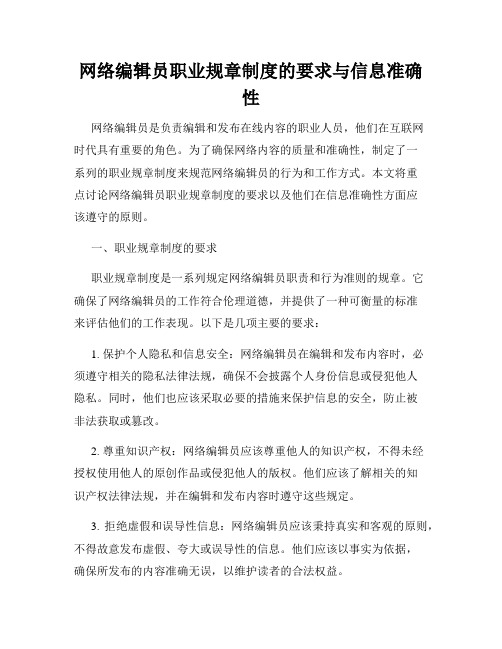 网络编辑员职业规章制度的要求与信息准确性

网络编辑员是负责编辑和发布在线内容的职业人员，他们在互联网时代具有重要的角色。为了确保网络内容的质量和准确性，制定了一系列的职业规章制度来规范网络编辑员的行为和工作方式。本文将重点讨论网络编辑员职业规章制度的要求以及他们在信息准确性方面应该遵守的原则。

一、职业规章制度的要求

职业规章制度是一系列规定网络编辑员职责和行为准则的规章。它确保了网络编辑员的工作符合伦理道德，并提供了一种可衡量的标准来评估他们的工作表现。以下是几项主要的要求：

1. 保护个人隐私和信息安全：网络编辑员在编辑和发布内容时，必须遵守相关的隐私法律法规，确保不会披露个人身份信息或侵犯他人隐私。同时，他们也应该采取必要的措施来保护信息的安全，防止被非法获取或篡改。

2. 尊重知识产权：网络编辑员应该尊重他人的知识产权，不得未经授权使用他人的原创作品或侵犯他人的版权。他们应该了解相关的知识产权法律法规，并在编辑和发布内容时遵守这些规定。

3. 拒绝虚假和误导性信息：网络编辑员应该秉持真实和客观的原则，不得故意发布虚假、夸大或误导性的信息。他们应该以事实为依据，确保所发布的内容准确无误，以维护读者的合法权益。